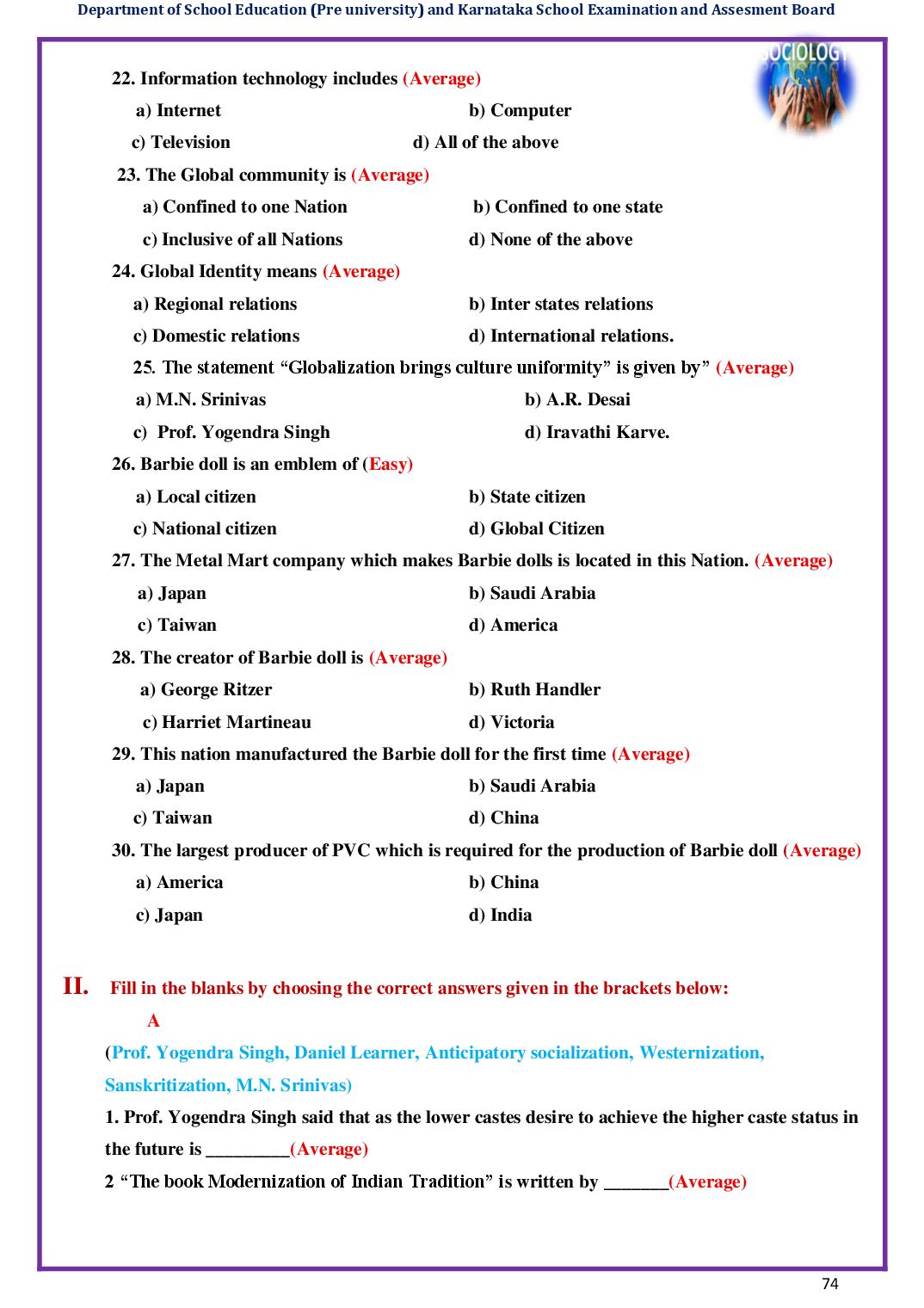 Department of School Education (Pre university) and Karnataka School Examination and Assesment Board

SOCIOLOGY

22. Information technology includes (Average)

a) Internet
b) Computer
c) Television
d) All of the above

23. The Global community is (Average)

a) Confined to one Nation
b) Confined to one state
c) Inclusive of all Nations
d) None of the above

24. Global Identity means (Average)

a) Regional relations
b) Inter states relations
c) Domestic relations
d) International relations.

25. The statement "Globalization brings culture uniformity" is given by" (Average)

a) M.N. Srinivas
b) A.R. Desai
c) Prof. Yogendra Singh
d) Iravathi Karve.

26. Barbie doll is an emblem of (Easy)

a) Local citizen
b) State citizen
c) National citizen
d) Global Citizen

27. The Metal Mart company which makes Barbie dolls is located in this Nation. (Average)

a) Japan
b) Saudi Arabia
c) Taiwan
d) America

28. The creator of Barbie doll is (Average)

a) George Ritzer
b) Ruth Handler
c) Harriet Martineau
d) Victoria

29. This nation manufactured the Barbie doll for the first time (Average)

a) Japan
b) Saudi Arabia
c) Taiwan
d) China

30. The largest producer of PVC which is required for the production of Barbie doll (Average)

a) America
b) China
c) Japan
d) India

II. Fill in the blanks by choosing the correct answers given in the brackets below:

A

(Prof. Yogendra Singh, Daniel Learner, Anticipatory socialization, Westernization, Sanskritization, M.N. Srinivas)

1. Prof. Yogendra Singh said that as the lower castes desire to achieve the higher caste status in the future is ____(Average)

2 "The book Modernization of Indian Tradition" is written by ____(Average)

74